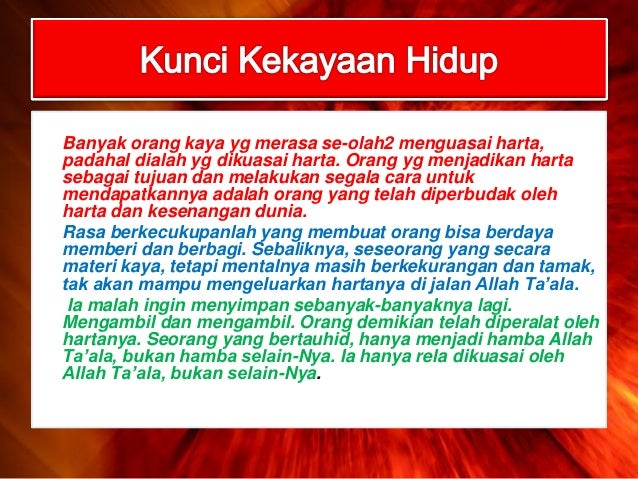 Kunci Kekayaan Hidup

Banyak orang kaya yg merasa se-olah2 menguasai harta, padahal dialah yg dikuasai harta. Orang yg menjadikan harta sebagai tujuan dan melakukan segala cara untuk mendapatkannya adalah orang yang telah diperbudak oleh harta dan kesenangan dunia.

Rasa berkecukupanlah yang membuat orang bisa berdaya memberi dan berbagi. Sebaliknya, seseorang yang secara materi kaya, tetapi mentalnya masih berkekurangan dan tamak, tak akan mampu mengeluarkan hartanya di jalan Allah Ta'ala.

Ia malah ingin menyimpan sebanyak-banyaknya lagi. Mengambil dan mengambil. Orang demikian telah diperalat oleh hartanya. Seorang yang bertauhid, hanya menjadi hamba Allah Ta'ala, bukan hamba selain-Nya. Ia hanya rela dikuasai oleh Allah Ta'ala, bukan selain-Nya.